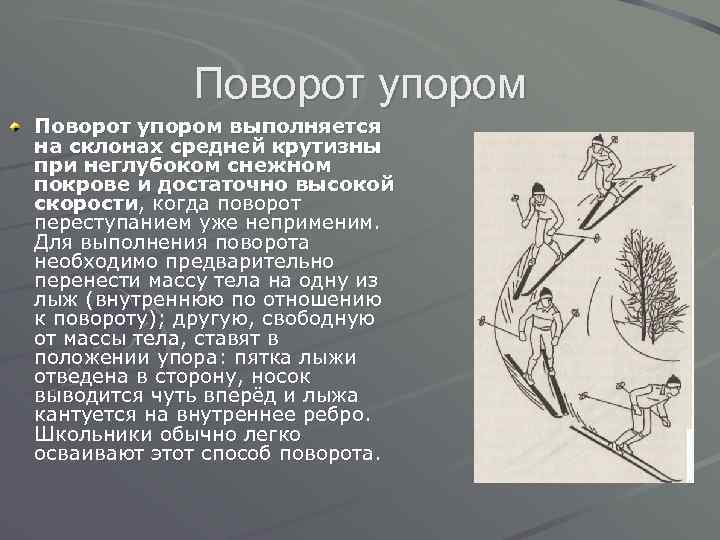 Поворот упором

Поворот упором выполняется на склонах средней крутизны при неглубоком снежном покрове и достаточно высокой скорости, когда поворот переступанием уже неприменим. Для выполнения поворота необходимо предварительно перенести массу тела на одну из лыж (внутреннюю по отношению к повороту); другую, свободную от массы тела, ставят в положении упора: пятка лыжи отведена в сторону, носок выводится чуть вперёд и лыжа кантуется на внутреннее ребро. Школьники обычно легко осваивают этот способ поворота.